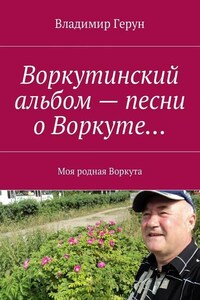 Владимир Герун

Воркутинский альбом — песни о Воркуте…

Моя родная Воркута